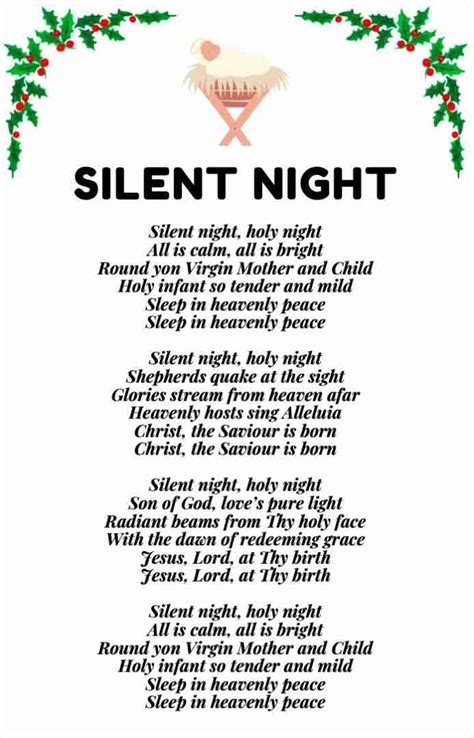 SILENT NIGHT

Silent night, holy night
All is calm, all is bright
Round yon Virgin Mother and Child
Holy infant so tender and mild
Sleep in heavenly peace
Sleep in heavenly peace

Silent night, holy night
Shepherds quake at the sight
Glories stream from heaven afar
Heavenly hosts sing Alleluia
Christ, the Saviour is born
Christ, the Saviour is born

Silent night, holy night
Son of God, love's pure light
Radiant beams from Thy holy face
With the dawn of redeeming grace
Jesus, Lord, at Thy birth
Jesus, Lord, at Thy birth

Silent night, holy night
All is calm, all is bright
Round yon Virgin Mother and Child
Holy infant so tender and mild
Sleep in heavenly peace
Sleep in heavenly peace